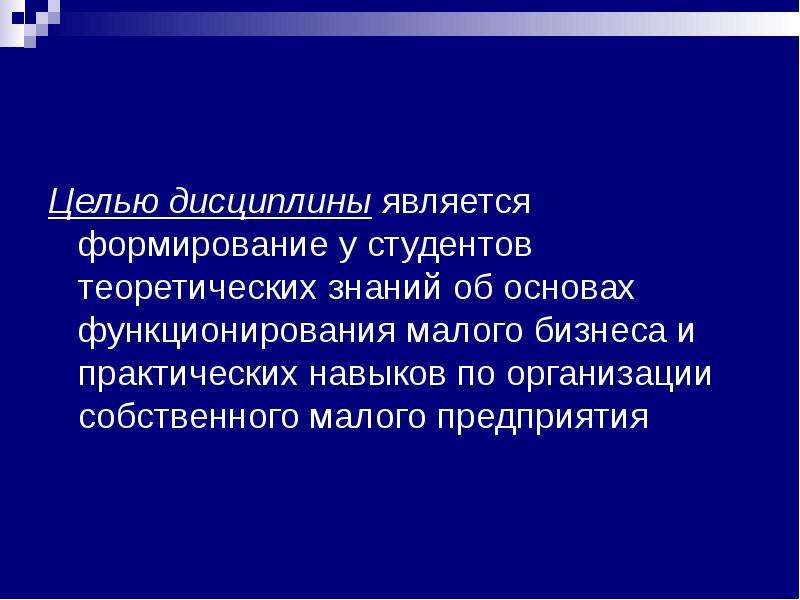 Целью дисциплины является формирование у студентов теоретических знаний об основах функционирования малого бизнеса и практических навыков по организации собственного малого предприятия